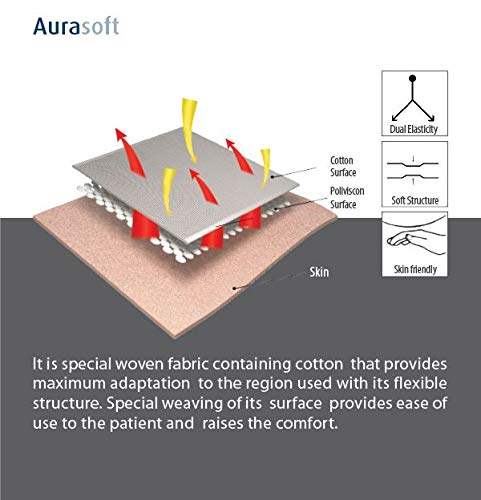 Aurasoft

Cotton Surface

Poliviscon Surface

Skin

Dual Elasticity

Soft Structure

Skin friendly

It is special woven fabric containing cotton that provides maximum adaptation to the region used with its flexible structure. Special weaving of its surface provides ease of use to the patient and raises the comfort.